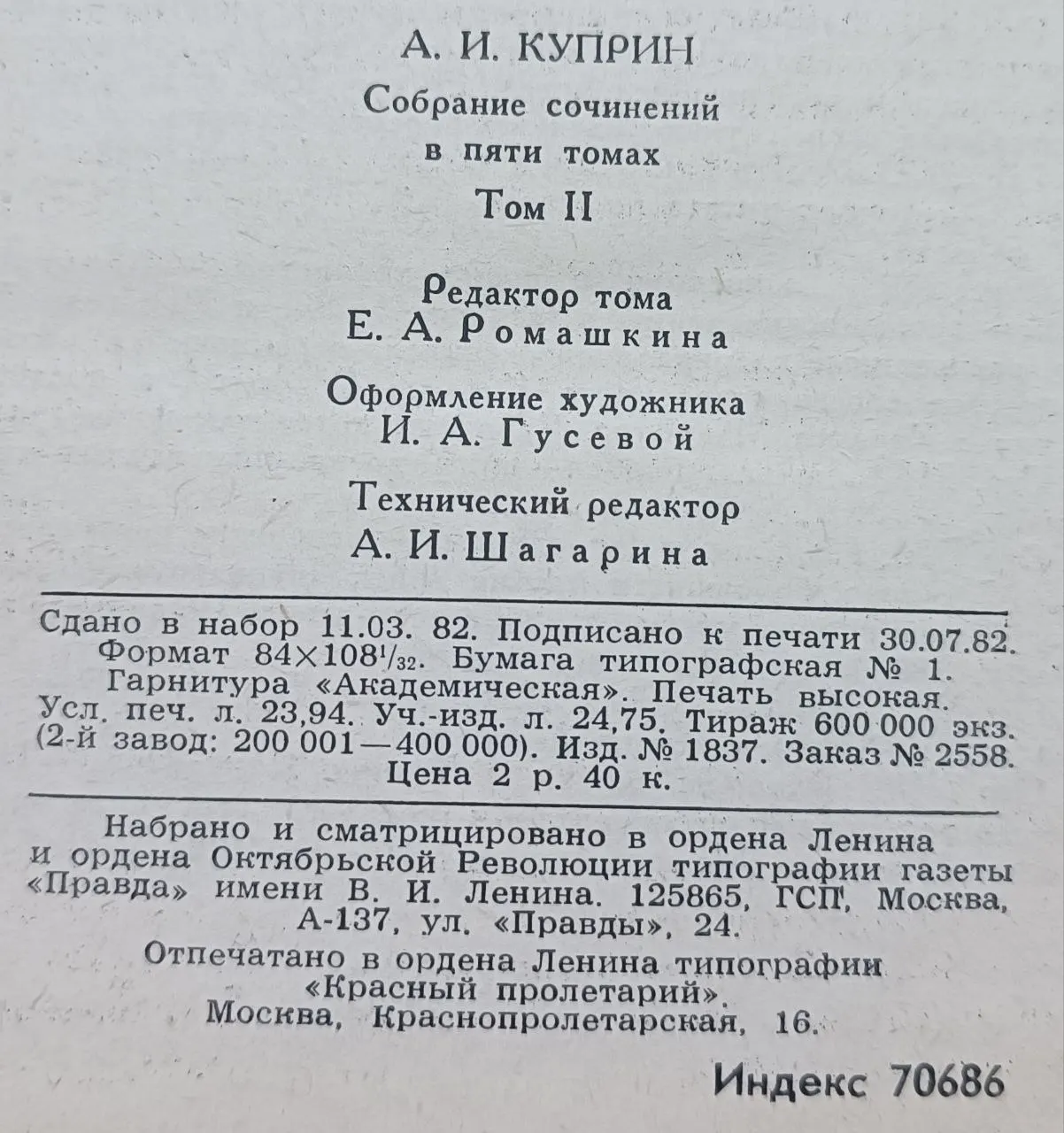 А. И. КУПРИН

Собрание сочинений в пяти томах

Том II

Редактор тома
Е. А. Ромашкина

Оформление художника
И. А. Гусевой

Технический редактор
А. И. Шагарина

Сдано в набор 11.03. 82. Подписано к печати 30.07.82. Формат $84 \times 108^{1}/_{32}$. Бумага типографская № 1. Гарнитура «Академическая». Печать высокая. Усл. печ. л. 23,94. Уч.-изд. л. 24,75. Тираж 600 000 экз. (2-й завод: 200 001—400 000). Изд. № 1837. Заказ № 2558. Цена 2 р. 40 к.

Набрано и сматрицировано в ордена Ленина и ордена Октябрьской Революции типографии газеты «Правда» имени В. И. Ленина. 125865, ГСП, Москва, А-137, ул. «Правды», 24.

Отпечатано в ордена Ленина типографии «Красный пролетарий». Москва, Краснопролетарская, 16.

Индекс 70686